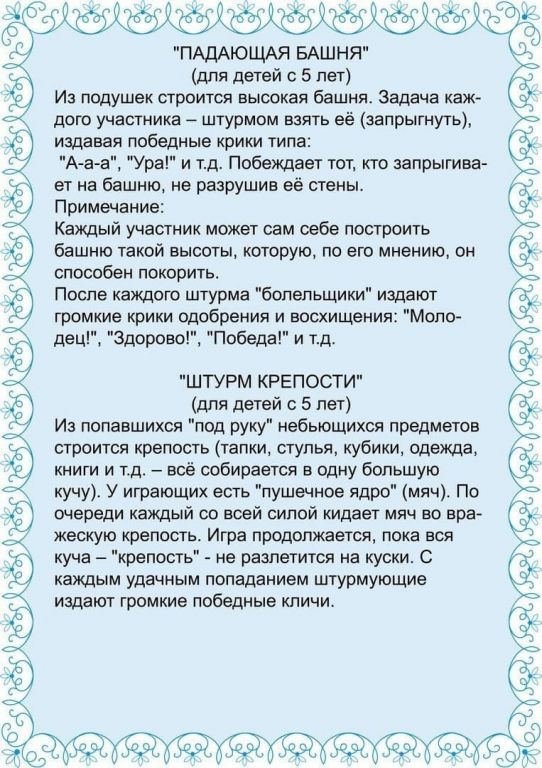 "ПАДАЮЩАЯ БАШНЯ"
(для детей с 5 лет)
Из подушек строится высокая башня. Задача каждого участника – штурмом взять её (запрыгнуть), издавая победные крики типа:
"А-а-а", "Ура!" и т.д. Побеждает тот, кто запрыгивает на башню, не разрушив её стены.
Примечание:
Каждый участник может сам себе построить башню такой высоты, которую, по его мнению, он способен покорить.
После каждого штурма "болельщики" издают громкие крики одобрения и восхищения: "Молодец!", "Здорово!", "Победа!" и т.д.

"ШТУРМ КРЕПОСТИ"
(для детей с 5 лет)
Из попавшихся "под руку" небьющихся предметов строится крепость (тапки, стулья, кубики, одежда, книги и т.д. – всё собирается в одну большую кучу). У играющих есть "пушечное ядро" (мяч). По очереди каждый со всей силой кидает мяч во вражескую крепость. Игра продолжается, пока вся куча – "крепость" - не разлетится на куски. С каждым удачным попаданием штурмующие издают громкие победные кличи.